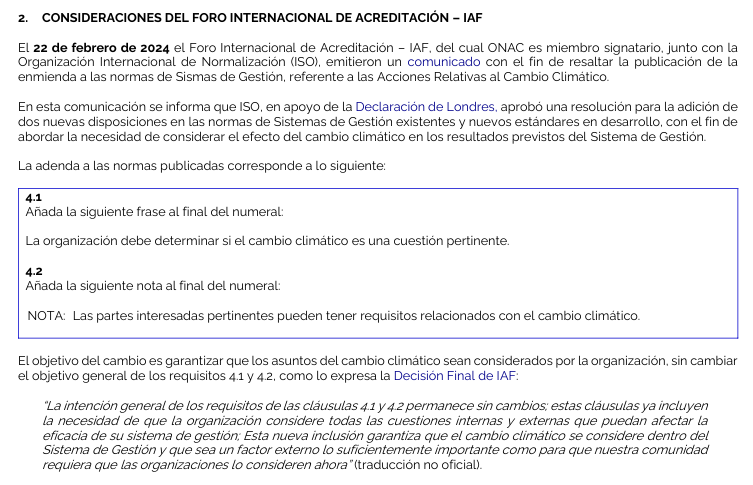 2. CONSIDERACIONES DEL FORO INTERNACIONAL DE ACREDITACIÓN – IAF

El 22 de febrero de 2024 el Foro Internacional de Acreditación – IAF, del cual ONAC es miembro signatario, junto con la Organización Internacional de Normalización (ISO), emitieron un comunicado con el fin de resaltar la publicación de la enmienda a las normas de Sismas de Gestión, referente a las Acciones Relativas al Cambio Climático.

En esta comunicación se informa que ISO, en apoyo de la Declaración de Londres, aprobó una resolución para la adición de dos nuevas disposiciones en las normas de Sistemas de Gestión existentes y nuevos estándares en desarrollo, con el fin de abordar la necesidad de considerar el efecto del cambio climático en los resultados previstos del Sistema de Gestión.

La adenda a las normas publicadas corresponde a lo siguiente:

4.1
Añada la siguiente frase al final del numeral:

La organización debe determinar si el cambio climático es una cuestión pertinente.

4.2
Añada la siguiente nota al final del numeral:

NOTA: Las partes interesadas pertinentes pueden tener requisitos relacionados con el cambio climático.

El objetivo del cambio es garantizar que los asuntos del cambio climático sean considerados por la organización, sin cambiar el objetivo general de los requisitos 4.1 y 4.2, como lo expresa la Decisión Final de IAF:

"La intención general de los requisitos de las cláusulas 4.1 y 4.2 permanece sin cambios; estas cláusulas ya incluyen la necesidad de que la organización considere todas las cuestiones internas y externas que puedan afectar la eficacia de su sistema de gestión; Esta nueva inclusión garantiza que el cambio climático se considere dentro del Sistema de Gestión y que sea un factor externo lo suficientemente importante como para que nuestra comunidad requiera que las organizaciones lo consideren ahora" (traducción no oficial).